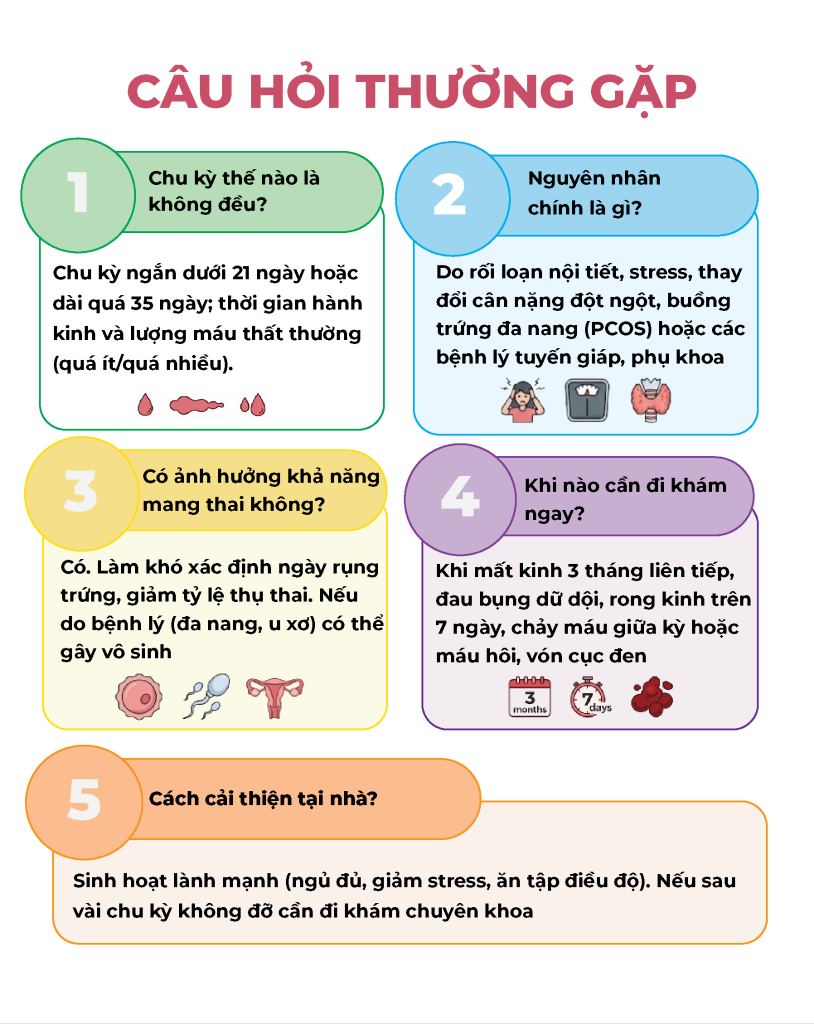 CÂU HỎI THƯỜNG GẶP

1

Chu kỳ thế nào là không đều?

Chu kỳ ngắn dưới 21 ngày hoặc dài quá 35 ngày; thời gian hành kinh và lượng máu thất thường (quá ít/quá nhiều).

2

Nguyên nhân chính là gì?

Do rối loạn nội tiết, stress, thay đổi cân nặng đột ngột, buồng trứng đa nang (PCOS) hoặc các bệnh lý tuyến giáp, phụ khoa

3

Có ảnh hưởng khả năng mang thai không?

Có. Làm khó xác định ngày rụng trứng, giảm tỷ lệ thụ thai. Nếu do bệnh lý (đa nang, u xơ) có thể gây vô sinh

4

Khi nào cần đi khám ngay?

Khi mất kinh 3 tháng liên tiếp, đau bụng dữ dội, rong kinh trên 7 ngày, chảy máu giữa kỳ hoặc máu hôi, vón cục đen

3 months

7 days

5

Cách cải thiện tại nhà?

Sinh hoạt lành mạnh (ngủ đủ, giảm stress, ăn tập điều độ). Nếu sau vài chu kỳ không đỡ cần đi khám chuyên khoa